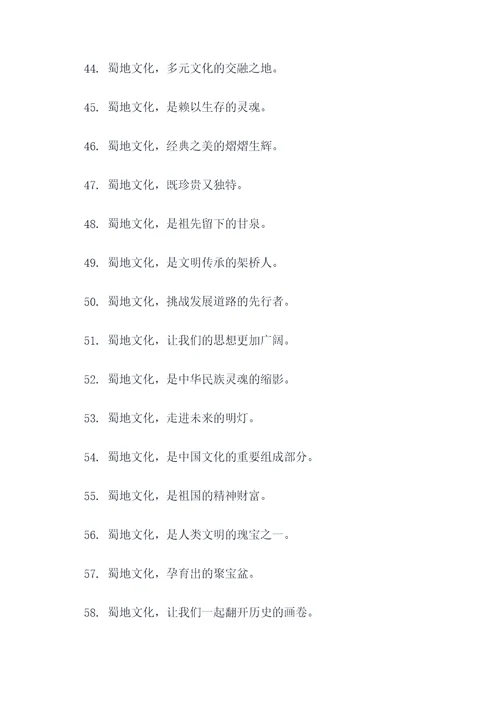 44. 蜀地文化，多元文化的交融之地。

45. 蜀地文化，是赖以生存的灵魂。

46. 蜀地文化，经典之美的熠熠生辉。

47. 蜀地文化，既珍贵又独特。

48. 蜀地文化，是祖先留下的甘泉。

49. 蜀地文化，是文明传承的架桥人。

50. 蜀地文化，挑战发展道路的先行者。

51. 蜀地文化，让我们的思想更加广阔。

52. 蜀地文化，是中华民族灵魂的缩影。

53. 蜀地文化，走进未来的明灯。

54. 蜀地文化，是中国文化的重要组成部分。

55. 蜀地文化，是祖国的精神财富。

56. 蜀地文化，是人类文明的瑰宝之一。

57. 蜀地文化，孕育出的聚宝盆。

58. 蜀地文化，让我们一起翻开历史的画卷。